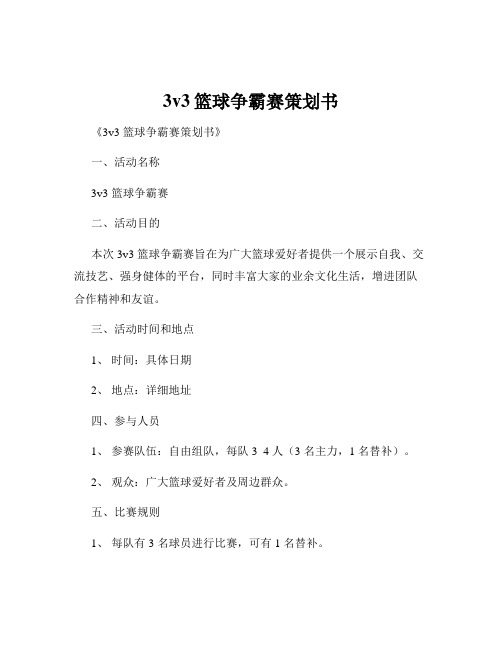 3v3 篮球争霸赛策划书

《3v3 篮球争霸赛策划书》

一、活动名称

3v3 篮球争霸赛

二、活动目的

本次 3v3 篮球争霸赛旨在为广大篮球爱好者提供一个展示自我、交流技艺、强身健体的平台，同时丰富大家的业余文化生活，增进团队合作精神和友谊。

三、活动时间和地点

1、 时间：具体日期

2、 地点：详细地址

四、参与人员

1、 参赛队伍：自由组队，每队 3 4 人（3 名主力，1 名替补）。

2、 观众：广大篮球爱好者及周边群众。

五、比赛规则

1、 每队有 3 名球员进行比赛，可有 1 名替补。